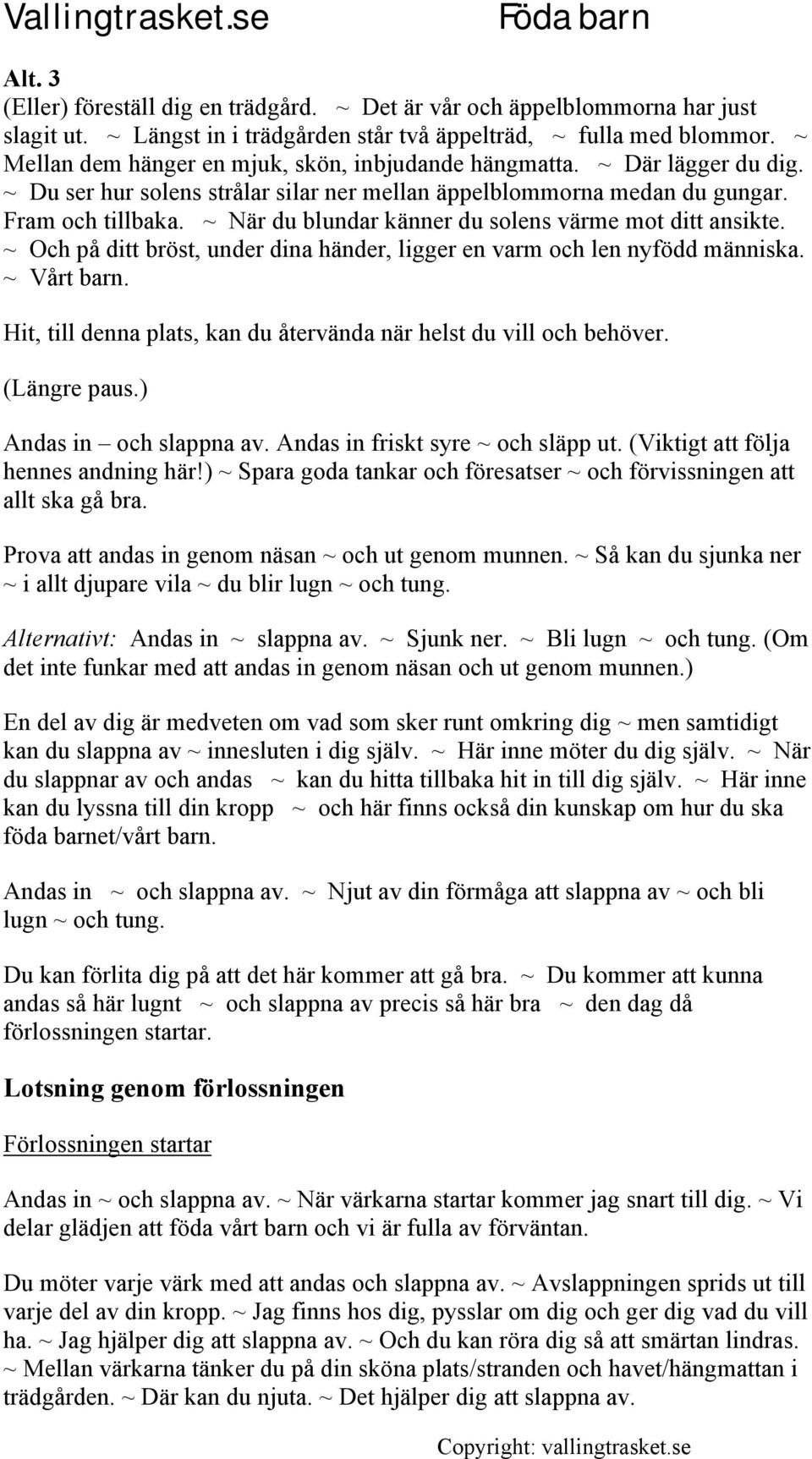 Vallingtrasket.se Föda barn

Alt. 3
(Eller) föreställ dig en trädgård. ~ Det är vår och äppelblommorna har just slagit ut. ~ Längst in i trädgården står två äppelträd, ~ fulla med blommor. ~ Mellan dem hänger en mjuk, skön, inbjudande hängmatta. ~ Där lägger du dig. ~ Du ser hur solens strålar silar ner mellan äppelblommorna medan du gungar. Fram och tillbaka. ~ När du blundar känner du solens värme mot ditt ansikte. ~ Och på ditt bröst, under dina händer, ligger en varm och len nyfödd människa. ~ Vårt barn.

Hit, till denna plats, kan du återvända när helst du vill och behöver.

(Längre paus.)

Andas in – och slappna av. Andas in friskt syre ~ och släpp ut. (Viktigt att följa hennes andning här!) ~ Spara goda tankar och föresatser ~ och förvissningen att allt ska gå bra.

Prova att andas in genom näsan ~ och ut genom munnen. ~ Så kan du sjunka ner ~ i allt djupare vila ~ du blir lugn ~ och tung.

Alternativt: Andas in ~ slappna av. ~ Sjunk ner. ~ Bli lugn ~ och tung. (Om det inte funkar med att andas in genom näsan och ut genom munnen.)

En del av dig är medveten om vad som sker runt omkring dig ~ men samtidigt kan du slappna av ~ innesluten i dig själv. ~ Här inne möter du dig själv. ~ När du slappnar av och andas ~ kan du hitta tillbaka hit in till dig själv. ~ Här inne kan du lyssna till din kropp ~ och här finns också din kunskap om hur du ska föda barnet/vårt barn.

Andas in ~ och slappna av. ~ Njut av din förmåga att slappna av ~ och bli lugn ~ och tung.

Du kan förlita dig på att det här kommer att gå bra. ~ Du kommer att kunna andas så här lugnt ~ och slappna av precis så här bra ~ den dag då förlossningen startar.

Lotsning genom förlossningen

Förlossningen startar

Andas in ~ och slappna av. ~ När värkarna startar kommer jag snart till dig. ~ Vi delar glädjen att föda vårt barn och vi är fulla av förväntan.

Du möter varje värk med att andas och slappna av. ~ Avslappningen sprids ut till varje del av din kropp. ~ Jag finns hos dig, pysslar om dig och ger dig vad du vill ha. ~ Jag hjälper dig att slappna av. ~ Och du kan röra dig så att smärtan lindras. ~ Mellan värkarna tänker du på din sköna plats/stranden och havet/hängmattan i trädgården. ~ Där kan du njuta. ~ Det hjälper dig att slappna av.

Copyright: vallingtrasket.se